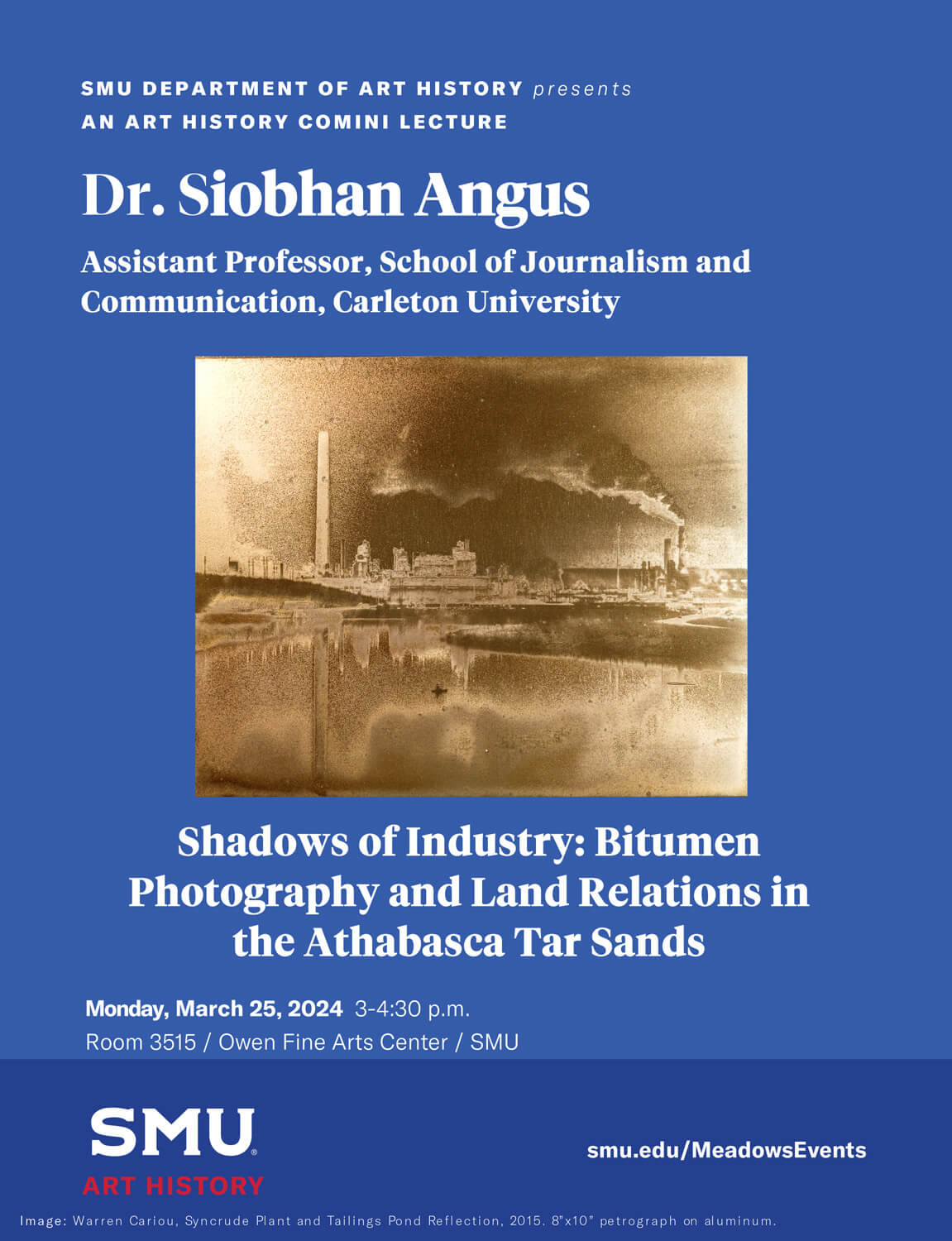 SMU DEPARTMENT OF ART HISTORY presents
AN ART HISTORY COMINI LECTURE

Dr. Siobhan Angus

Assistant Professor, School of Journalism and Communication, Carleton University

Shadows of Industry: Bitumen Photography and Land Relations in the Athabasca Tar Sands

Monday, March 25, 2024 3-4:30 p.m.
Room 3515 / Owen Fine Arts Center / SMU

SMU
ART HISTORY

smu.edu/MeadowsEvents

Image: Warren Cariou, Syncrude Plant and Tailings Pond Reflection, 2015. 8"x10" petrograph on aluminum.